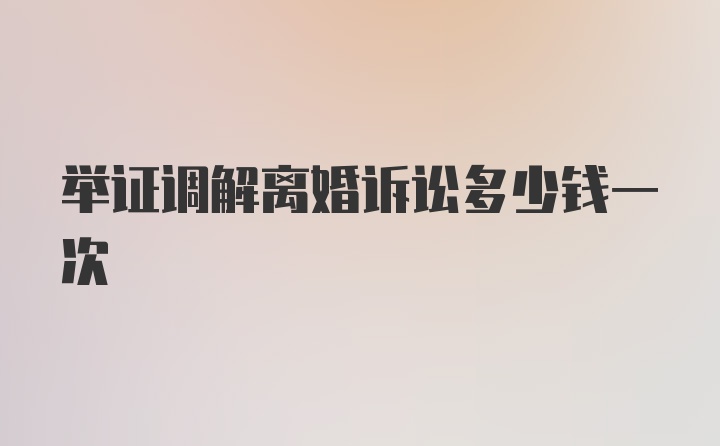 举证调解离婚诉讼多少钱一次